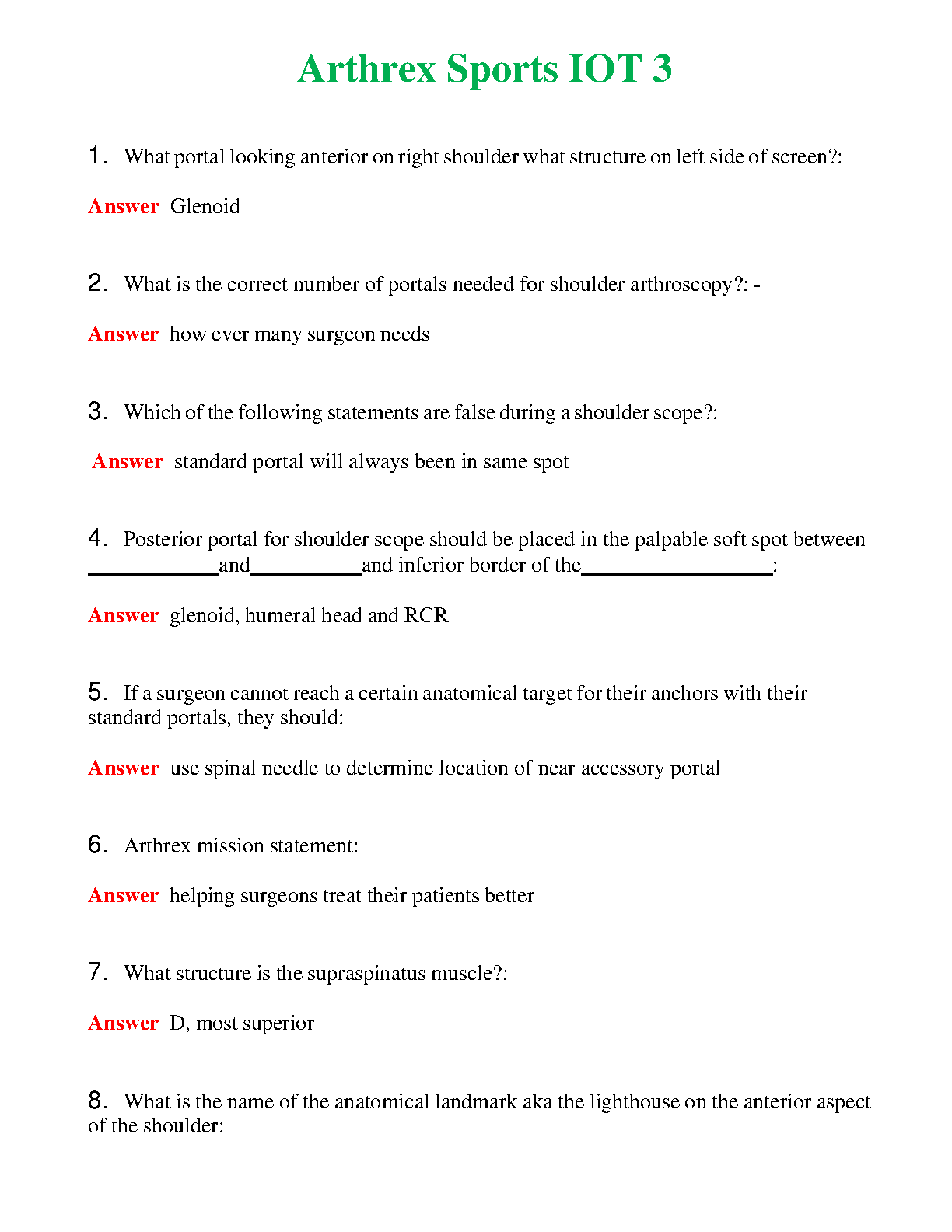 Arthrex Sports IOT 3

1. What portal looking anterior on right shoulder what structure on left side of screen?:

Answer Glenoid

2. What is the correct number of portals needed for shoulder arthroscopy?: -

Answer how ever many surgeon needs

3. Which of the following statements are false during a shoulder scope?:

Answer standard portal will always been in same spot

4. Posterior portal for shoulder scope should be placed in the palpable soft spot between ____________and__________and inferior border of the_________________:

Answer glenoid, humeral head and RCR

5. If a surgeon cannot reach a certain anatomical target for their anchors with their standard portals, they should:

Answer use spinal needle to determine location of near accessory portal

6. Arthrex mission statement:

Answer helping surgeons treat their patients better

7. What structure is the supraspinatus muscle?:

Answer D, most superior

8. What is the name of the anatomical landmark aka the lighthouse on the anterior aspect of the shoulder: